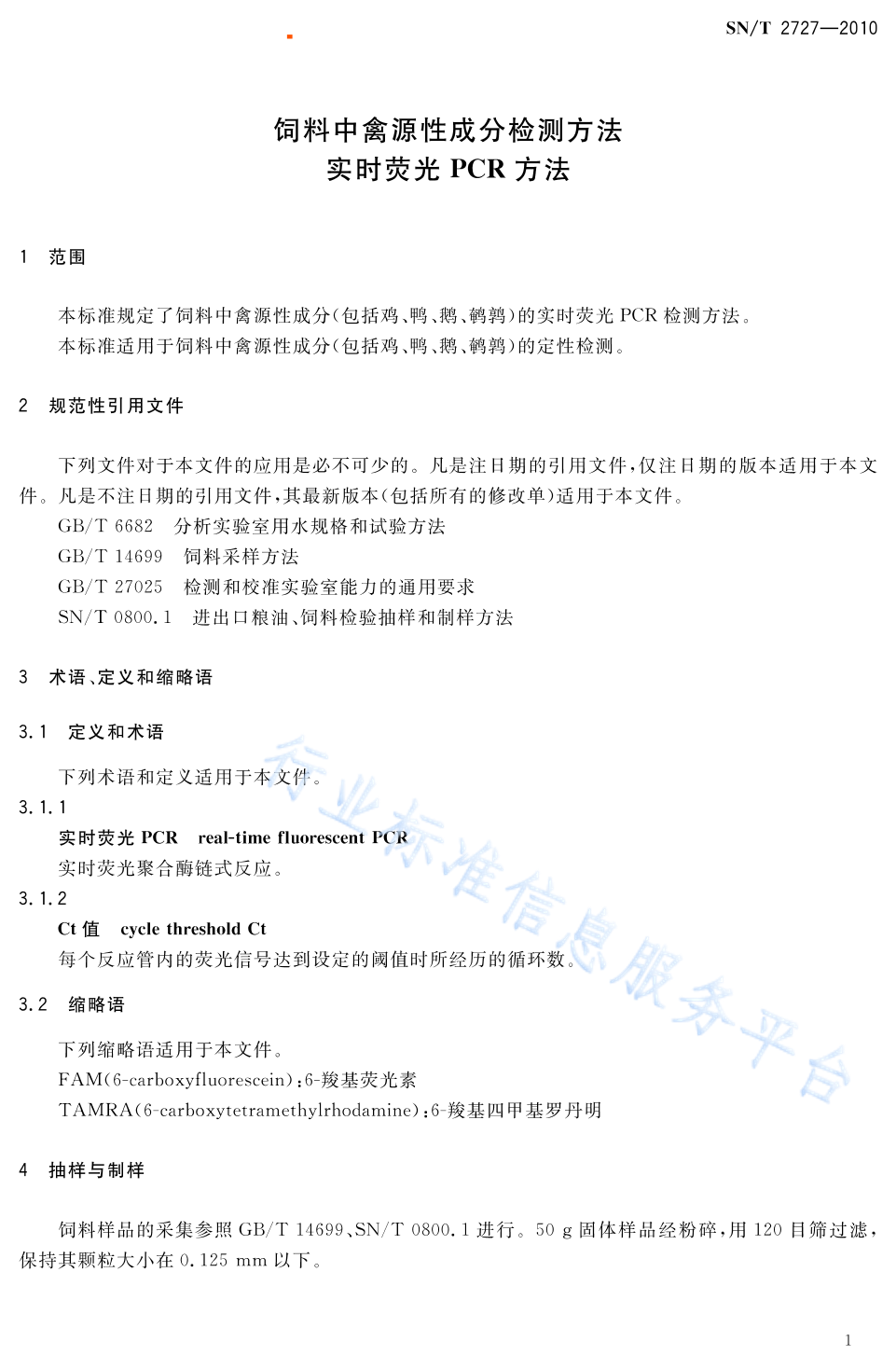 SN/T 2727—2010

饲料中禽源性成分检测方法
实时荧光 PCR 方法

1 范围

本标准规定了饲料中禽源性成分(包括鸡、鸭、鹅、鹌鹑)的实时荧光 PCR 检测方法。
本标准适用于饲料中禽源性成分(包括鸡、鸭、鹅、鹌鹑)的定性检测。

2 规范性引用文件

下列文件对于本文件的应用是必不可少的。凡是注日期的引用文件,仅注日期的版本适用于本文件。凡是不注日期的引用文件,其最新版本(包括所有的修改单)适用于本文件。
GB/T 6682 分析实验室用水规格和试验方法
GB/T 14699 饲料采样方法
GB/T 27025 检测和校准实验室能力的通用要求
SN/T 0800.1 进出口粮油、饲料检验抽样和制样方法

3 术语、定义和缩略语

3.1 定义和术语

下列术语和定义适用于本文件。
3.1.1
实时荧光 PCR real-time fluorescent PCR
实时荧光聚合酶链式反应。
3.1.2
Ct 值 cycle threshold Ct
每个反应管内的荧光信号达到设定的阈值时所经历的循环数。

3.2 缩略语

下列缩略语适用于本文件。
FAM(6-carboxyfluorescein):6-羧基荧光素
TAMRA(6-carboxytetramethylrhodamine):6-羧基四甲基罗丹明

4 抽样与制样

饲料样品的采集参照 GB/T 14699、SN/T 0800.1 进行。50 g 固体样品经粉碎,用 120 目筛过滤,保持其颗粒大小在 0.125 mm 以下。

行业标准信息服务平台

1